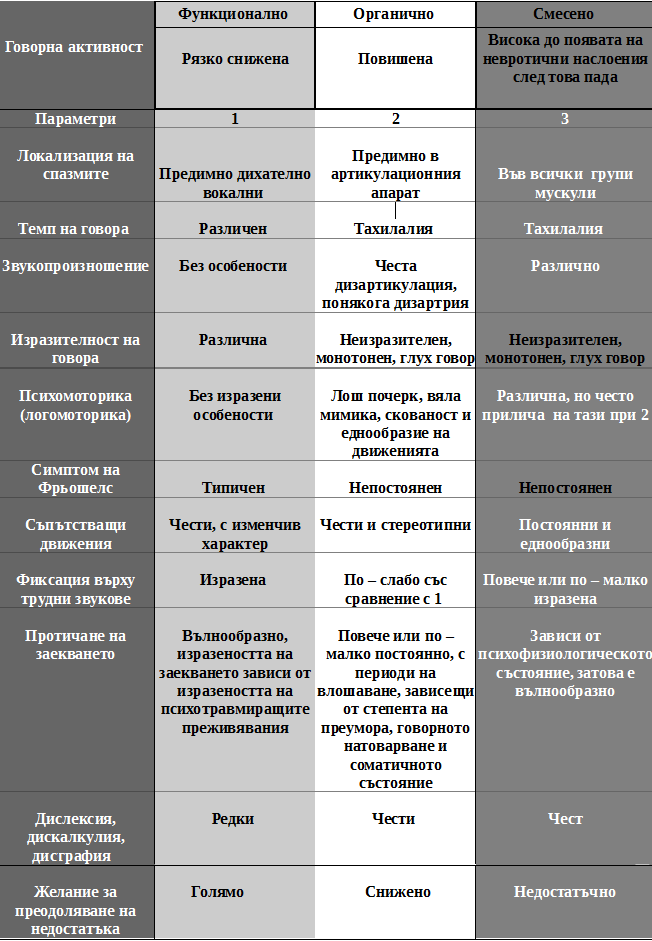 |  | Функционално | Органично | Смесено |
|---|---|---|---|
| Говорна активност | Рязко снижена | Повишена | Висока до появата на невротични наслоения след това пада |
| Параметри | 1 | 2 | 3 |
| Локализация на спазмите | Предимно дихателно вокални | Предимно в артикулационния апарат | Във всички групи мускули |
| Темп на говора | Различен | Тахилалия | Тахилалия |
| Звукопроизношение | Без особености | Честа дизартикулация, понякога дизартрия | Различно |
| Изразителност на говора | Различна | Неизразителен, монотонен, глух говор | Неизразителен, монотонен, глух говор |
| Психомоторика (логомоторика) | Без изразени особености | Лош почерк, вяла мимика, скованост и еднообразие на движенията | Различна, но често прилича на тази при 2 |
| Симптом на Фрьошелс | Типичен | Непостоянен | Непостоянен |
| Съпътстващи движения | Чести, с изменчив характер | Чести и стереотипни | Постоянни и еднообразни |
| Фиксация върху трудни звукове | Изразена | По – слабо със сравнение с 1 | Повече или по – малко изразена |
| Протичане на заекването | Вълнообразно, изразеността на заекването зависи от изразеността на психотравмиращите преживявания | Повече или по – малко постоянно, с периоди на влошаване, зависещи от степента на преумора, говорното натоварване и соматичното състояние | Зависи от психофизиологическото състояние, затова е вълнообразно |
| Дислексия, дискалкулия, дисграфия | Редки | Чести | Чест |
| Желание за преодоляване на недостатъка | Голямо | Снижено | Недостатъчно |